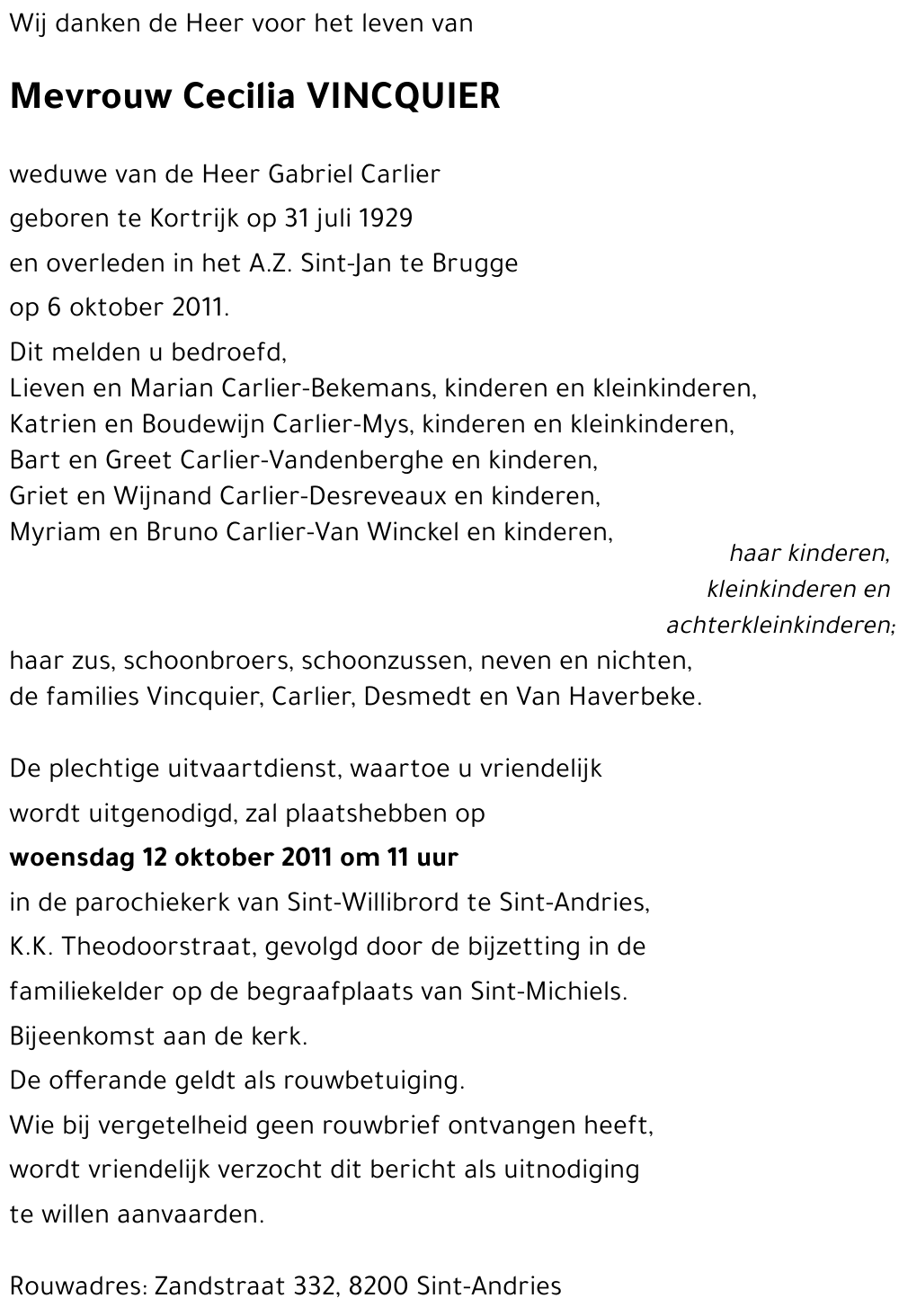 Wij danken de Heer voor het leven van

Mevrouw Cecilia VINCQUIER

weduwe van de Heer Gabriel Carlier
geboren te Kortrijk op 31 juli 1929
en overleden in het A.Z. Sint-Jan te Brugge
op 6 oktober 2011.

Dit melden u bedroefd,
Lieven en Marian Carlier-Bekemans, kinderen en kleinkinderen,
Katrien en Boudewijn Carlier-Mys, kinderen en kleinkinderen,
Bart en Greet Carlier-Vandenberghe en kinderen,
Griet en Wijnand Carlier-Desreveaux en kinderen,
Myriam en Bruno Carlier-Van Winckel en kinderen,
haar kinderen, kleinkinderen en achterkleinkinderen;
haar zus, schoonbroers, schoonzussen, neven en nichten,
de families Vincquier, Carlier, Desmedt en Van Haverbeke.

De plechtige uitvaartdienst, waartoe u vriendelijk wordt uitgenodigd, zal plaatshebben op
woensdag 12 oktober 2011 om 11 uur
in de parochiekerk van Sint-Willibrord te Sint-Andries, K.K. Theodoorstraat, gevolgd door de bijzetting in de familiekelder op de begraafplaats van Sint-Michiels.
Bijeenkomst aan de kerk.
De offerande geldt als rouwbetuiging.
Wie bij vergetelheid geen rouwbrief ontvangen heeft, wordt vriendelijk verzocht dit bericht als uitnodiging te willen aanvaarden.

Rouwadres: Zandstraat 332, 8200 Sint-Andries